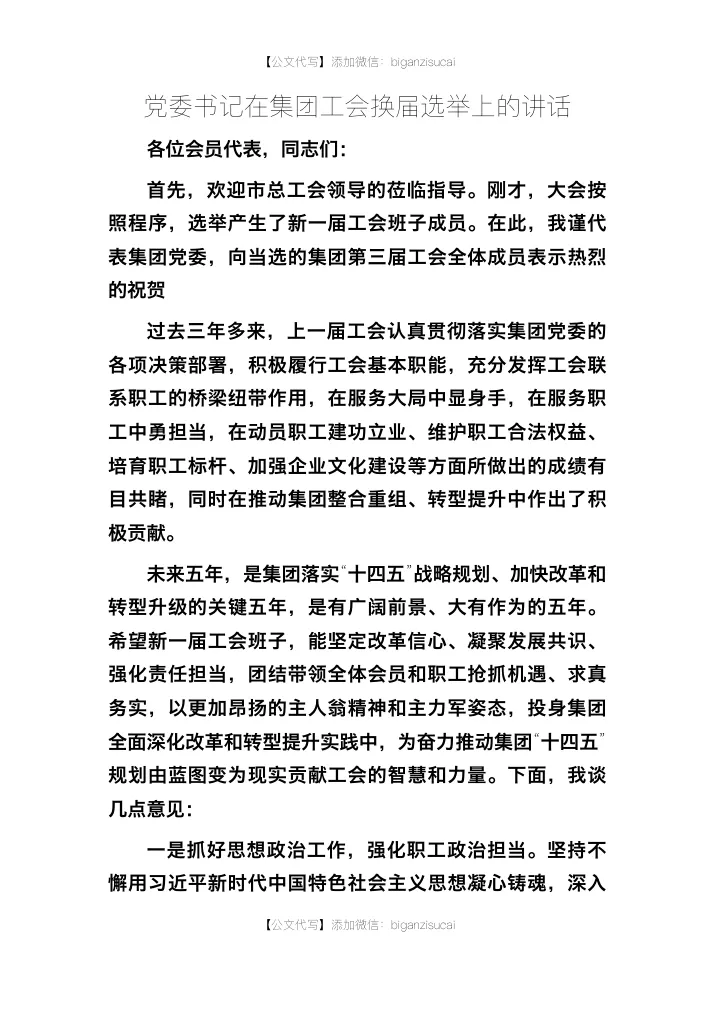 【公文代写】添加微信：biganzisucai

党委书记在集团工会换届选举上的讲话

各位会员代表，同志们：

首先，欢迎市总工会领导的莅临指导。刚才，大会按照程序，选举产生了新一届工会班子成员。在此，我谨代表集团党委，向当选的集团第三届工会全体成员表示热烈的祝贺

过去三年多来，上一届工会认真贯彻落实集团党委的各项决策部署，积极履行工会基本职能，充分发挥工会联系职工的桥梁纽带作用，在服务大局中显身手，在服务职工中勇担当，在动员职工建功立业、维护职工合法权益、培育职工标杆、加强企业文化建设等方面所做出的成绩有目共睹，同时在推动集团整合重组、转型提升中作出了积极贡献。

未来五年，是集团落实“十四五”战略规划、加快改革和转型升级的关键五年，是有广阔前景、大有作为的五年。希望新一届工会班子，能坚定改革信心、凝聚发展共识、强化责任担当，团结带领全体会员和职工抢抓机遇、求真务实，以更加昂扬的主人翁精神和主力军姿态，投身集团全面深化改革和转型提升实践中，为奋力推动集团“十四五”规划由蓝图变为现实贡献工会的智慧和力量。下面，我谈几点意见：

一是抓好思想政治工作，强化职工政治担当。坚持不懈用习近平新时代中国特色社会主义思想凝心铸魂，深入

【公文代写】添加微信：biganzisucai